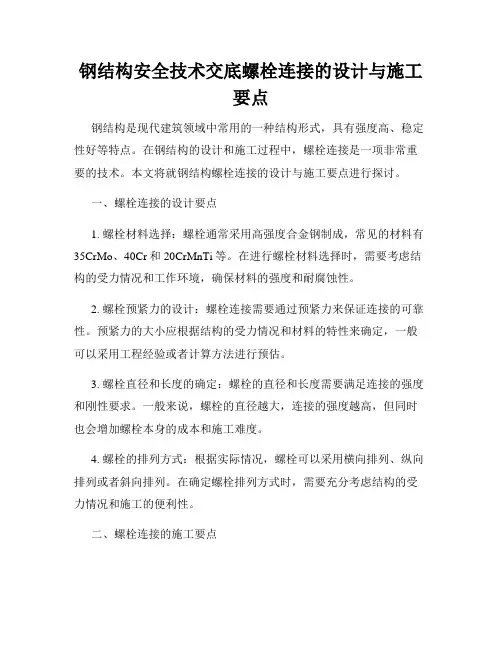 钢结构安全技术交底螺栓连接的设计与施工要点

钢结构是现代建筑领域中常用的一种结构形式，具有强度高、稳定性好等特点。在钢结构的设计和施工过程中，螺栓连接是一项非常重要的技术。本文将就钢结构螺栓连接的设计与施工要点进行探讨。

一、螺栓连接的设计要点

1. 螺栓材料选择：螺栓通常采用高强度合金钢制成，常见的材料有35CrMo、40Cr和20CrMnTi等。在进行螺栓材料选择时，需要考虑结构的受力情况和工作环境，确保材料的强度和耐腐蚀性。

2. 螺栓预紧力的设计：螺栓连接需要通过预紧力来保证连接的可靠性。预紧力的大小应根据结构的受力情况和材料的特性来确定，一般可以采用工程经验或者计算方法进行预估。

3. 螺栓直径和长度的确定：螺栓的直径和长度需要满足连接的强度和刚性要求。一般来说，螺栓的直径越大，连接的强度越高，但同时也会增加螺栓本身的成本和施工难度。

4. 螺栓的排列方式：根据实际情况，螺栓可以采用横向排列、纵向排列或者斜向排列。在确定螺栓排列方式时，需要充分考虑结构的受力情况和施工的便利性。

二、螺栓连接的施工要点